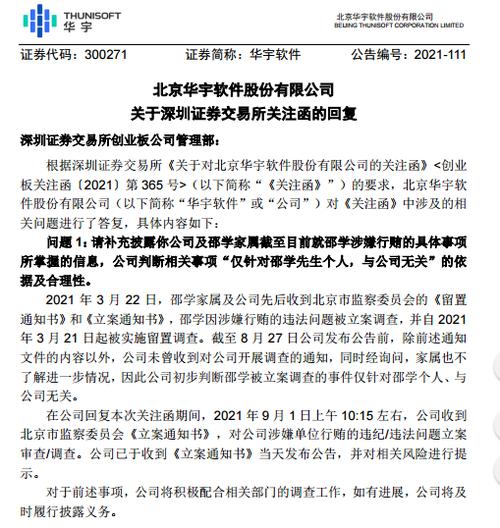 THUNISOFT
华宇

北京华宇软件股份有限公司
BEIJING THUNISOFT CORPORATION LIMITED

证券代码：300271　　证券简称：华宇软件　　公告编号：2021-111

北京华宇软件股份有限公司
关于深圳证券交易所关注函的回复

深圳证券交易所创业板公司管理部：

根据深圳证券交易所《关于对北京华宇软件股份有限公司的关注函》<创业板关注函〔2021〕第 365 号>（以下简称“《关注函》”）的要求，北京华宇软件股份有限公司（以下简称“华宇软件”或“公司”）对《关注函》中涉及的相关问题进行了答复，具体内容如下：

问题 1：请补充披露你公司及邵学家属截至目前就邵学涉嫌行贿的具体事项所掌握的信息，公司判断相关事项“仅针对邵学先生个人，与公司无关”的依据及合理性。

2021 年 3 月 22 日，邵学家属及公司先后收到北京市监察委员会的《留置通知书》和《立案通知书》，邵学因涉嫌行贿的违法问题被立案调查，并自 2021 年 3 月 21 日起被实施留置调查。截至 8 月 27 日公司发布公告前，除前述通知文件的内容以外，公司未曾收到对公司开展调查的通知，同时经询问，家属也不了解进一步情况，因此公司初步判断邵学被立案调查的事件仅针对邵学个人、与公司无关。

在公司回复本次关注函期间，2021 年 9 月 1 日上午 10:15 左右，公司收到北京市监察委员会《立案通知书》，对公司涉嫌单位行贿的违纪/违法问题立案审查/调查。公司已于收到《立案通知书》当天发布公告，并对相关风险进行提示。

对于前述事项，公司将积极配合相关部门的调查工作，如有进展，公司将及时履行披露义务。